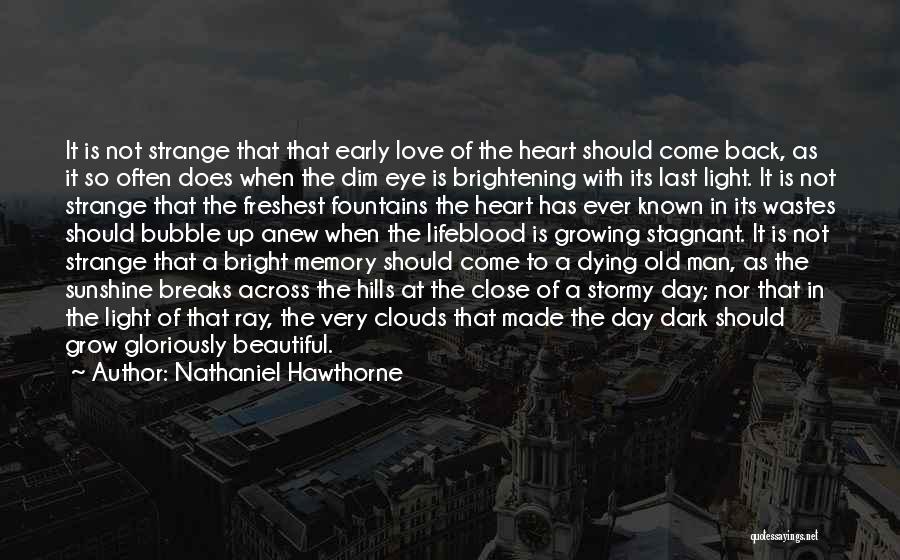 It is not strange that that early love of the heart should come back, as it so often does when the dim eye is brightening with its last light. It is not strange that the freshest fountains the heart has ever known in its wastes should bubble up anew when the lifeblood is growing stagnant. It is not strange that a bright memory should come to a dying old man, as the sunshine breaks across the hills at the close of a stormy day; nor that in the light of that ray, the very clouds that made the day dark should grow gloriously beautiful.

~ Author: Nathaniel Hawthorne

quotessayings.net